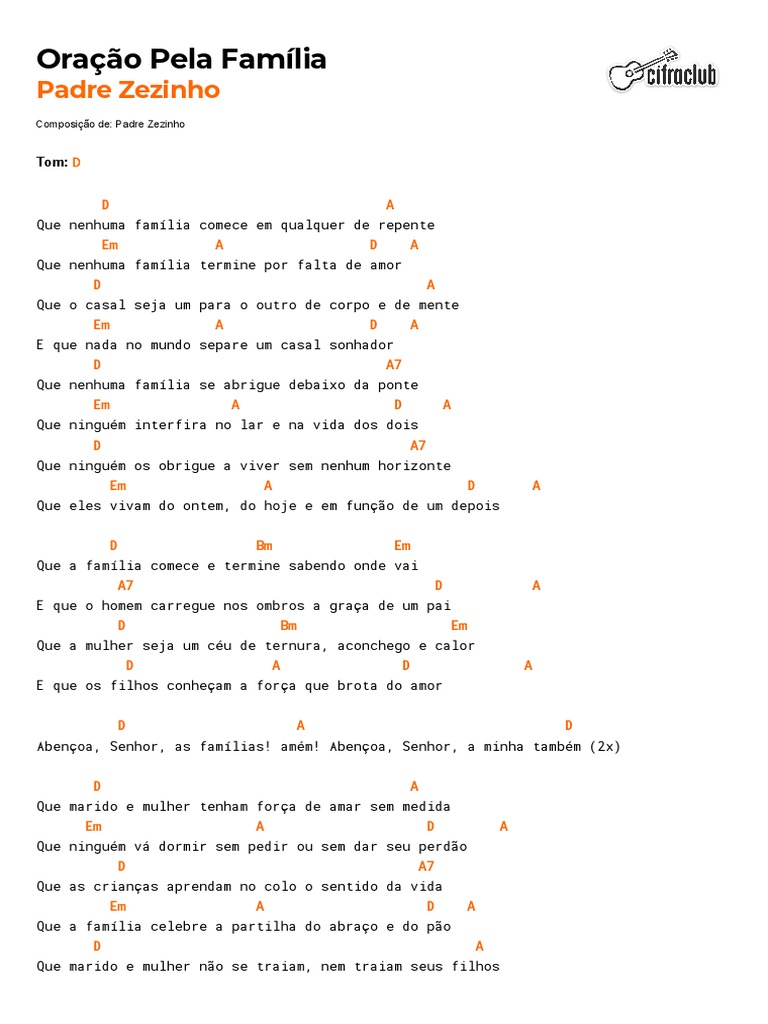 Oração Pela Família
Padre Zezinho

cifraclub

Composição de: Padre Zezinho

Tom: D

D A
Que nenhuma família comece em qualquer de repente
Em A D A
Que nenhuma família termine por falta de amor
D A
Que o casal seja um para o outro de corpo e de mente
Em A D A
E que nada no mundo separe um casal sonhador
D A7
Que nenhuma família se abrigue debaixo da ponte
Em A D A
Que ninguém interfira no lar e na vida dos dois
D A7
Que ninguém os obrigue a viver sem nenhum horizonte
Em A D A
Que eles vivam do ontem, do hoje e em função de um depois

D Bm Em
Que a família comece e termine sabendo onde vai
A7 D A
E que o homem carregue nos ombros a graça de um pai
D Bm Em
Que a mulher seja um céu de ternura, aconchego e calor
D A D A
E que os filhos conheçam a força que brota do amor

D A D
Abençoa, Senhor, as famílias! amém! Abençoa, Senhor, a minha também (2x)

D A
Que marido e mulher tenham força de amar sem medida
Em A D A
Que ninguém vá dormir sem pedir ou sem dar seu perdão
D A7
Que as crianças aprendam no colo o sentido da vida
Em A D A
Que a família celebre a partilha do abraço e do pão
D A
Que marido e mulher não se traiam, nem traiam seus filhos